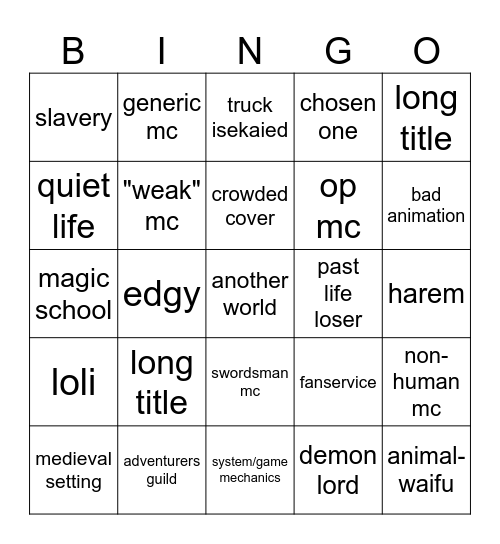 | B | I | N | G | O |
|---|---|---|---|---|
| slavery | generic mc | truck isekaied | chosen one | long title |
| quiet life | "weak" mc | crowded cover | op mc | bad animation |
| magic school | edgy | another world | past life loser | harem |
| loli | long title | swordsman mc | fanservice | non-human mc |
| medieval setting | adventurers guild | system/game mechanics | demon lord | animal-waifu |